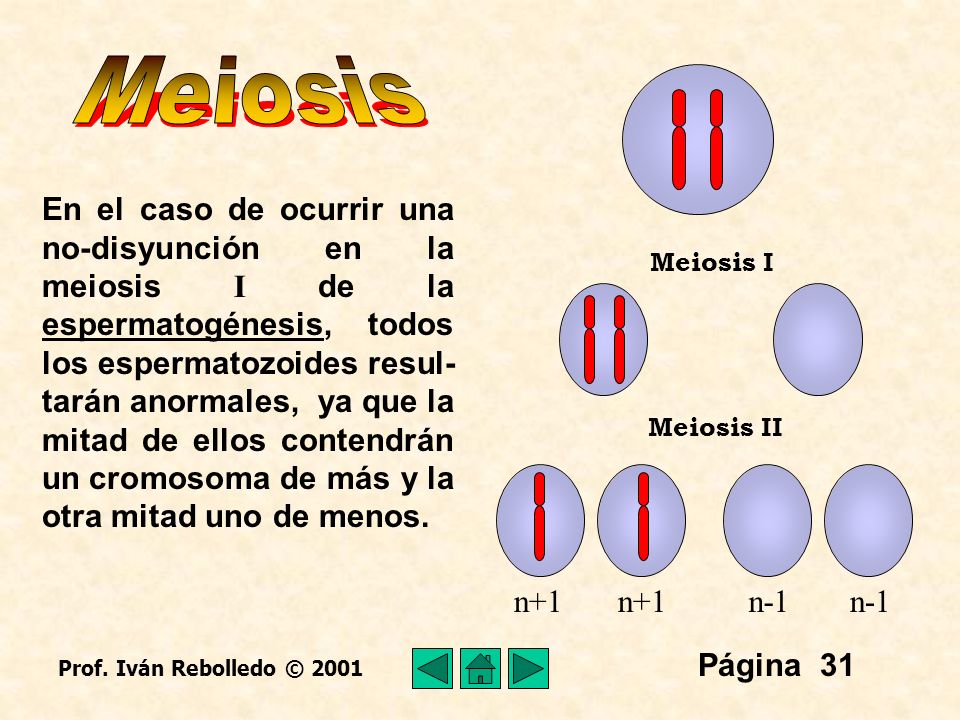 Meiosis

En el caso de ocurrir una no-disyunción en la meiosis I de la espermatogénesis, todos los espermatozoides resultarán anormales, ya que la mitad de ellos contendrán un cromosoma de más y la otra mitad uno de menos.

Meiosis I

Meiosis II

n+1 n+1 n-1 n-1

Prof. Iván Rebolledo © 2001

Página 31